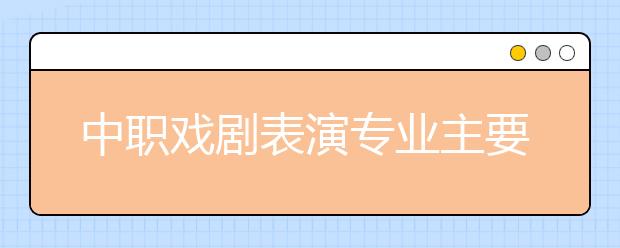 中职戏剧表演专业主要